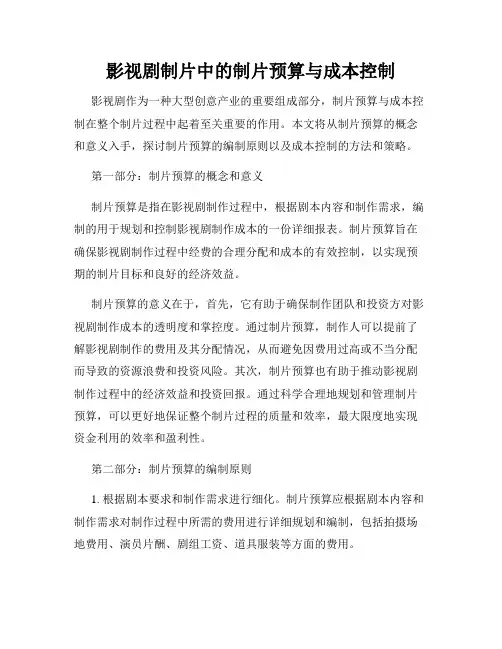 影视剧制片中的制片预算与成本控制

影视剧作为一种大型创意产业的重要组成部分，制片预算与成本控制在整个制片过程中起着至关重要的作用。本文将从制片预算的概念和意义入手，探讨制片预算的编制原则以及成本控制的方法和策略。

第一部分：制片预算的概念和意义

制片预算是指在影视剧制作过程中，根据剧本内容和制作需求，编制的用于规划和控制影视剧制作成本的一份详细报表。制片预算旨在确保影视剧制作过程中经费的合理分配和成本的有效控制，以实现预期的制片目标和良好的经济效益。

制片预算的意义在于，首先，它有助于确保制作团队和投资方对影视剧制作成本的透明度和掌控度。通过制片预算，制作人可以提前了解影视剧制作的费用及其分配情况，从而避免因费用过高或不当分配而导致的资源浪费和投资风险。其次，制片预算也有助于推动影视剧制作过程中的经济效益和投资回报。通过科学合理地规划和管理制片预算，可以更好地保证整个制片过程的质量和效率，最大限度地实现资金利用的效率和盈利性。

第二部分：制片预算的编制原则

1. 根据剧本要求和制作需求进行细化。制片预算应根据剧本内容和制作需求对制作过程中所需的费用进行详细规划和编制，包括拍摄场地费用、演员片酬、剧组工资、道具服装等方面的费用。